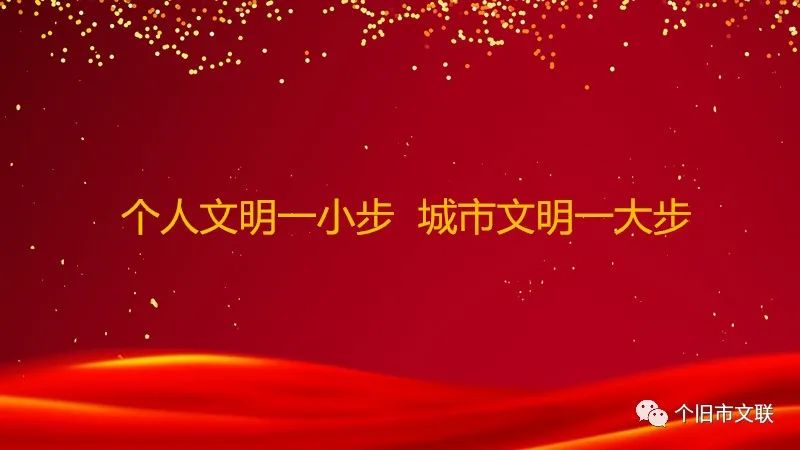 个人文明一小步  城市文明一大步

个旧市文联